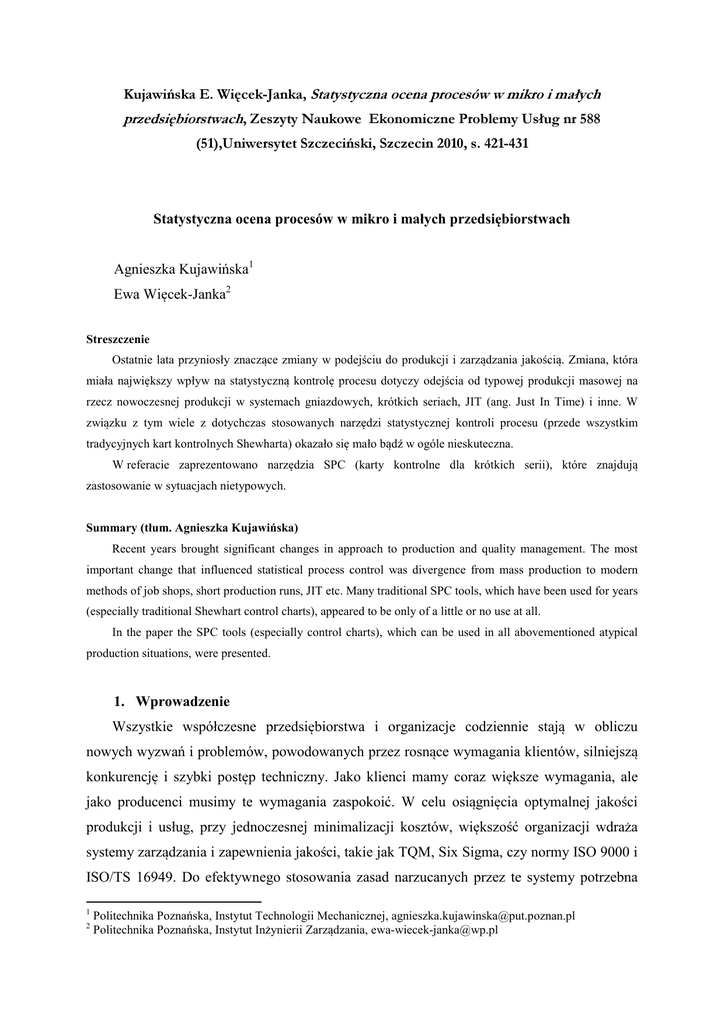 Kujawińska E. Więcek-Janka, Statystyczna ocena procesów w mikro i małych przedsiębiorstwach, Zeszyty Naukowe Ekonomiczne Problemy Usług nr 588 (51),Uniwersytet Szczeciński, Szczecin 2010, s. 421-431

Statystyczna ocena procesów w mikro i małych przedsiębiorstwach

Agnieszka Kujawińska$^1$
Ewa Więcek-Janka$^2$

Streszczenie

Ostatnie lata przyniosły znaczące zmiany w podejściu do produkcji i zarządzania jakością. Zmiana, która miała największy wpływ na statystyczną kontrolę procesu dotyczy odejścia od typowej produkcji masowej na rzecz nowoczesnej produkcji w systemach gniazdowych, krótkich seriach, JIT (ang. Just In Time) i inne. W związku z tym wiele z dotychczas stosowanych narzędzi statystycznej kontroli procesu (przede wszystkim tradycyjnych kart kontrolnych Shewharta) okazało się mało bądź w ogóle nieskuteczna.

W referacie zaprezentowano narzędzia SPC (karty kontrolne dla krótkich serii), które znajdują zastosowanie w sytuacjach nietypowych.

Summary (tłum. Agnieszka Kujawińska)

Recent years brought significant changes in approach to production and quality management. The most important change that influenced statistical process control was divergence from mass production to modern methods of job shops, short production runs, JIT etc. Many traditional SPC tools, which have been used for years (especially traditional Shewhart control charts), appeared to be only of a little or no use at all.

In the paper the SPC tools (especially control charts), which can be used in all abovementioned atypical production situations, were presented.

1. Wprowadzenie

Wszystkie współczesne przedsiębiorstwa i organizacje codziennie stają w obliczu nowych wyzwań i problemów, powodowanych przez rosnące wymagania klientów, silniejszą konkurencję i szybki postęp techniczny. Jako klienci mamy coraz większe wymagania, ale jako producenci musimy te wymagania zaspokoić. W celu osiągnięcia optymalnej jakości produkcji i usług, przy jednoczesnej minimalizacji kosztów, większość organizacji wdraża systemy zarządzania i zapewnienia jakości, takie jak TQM, Six Sigma, czy normy ISO 9000 i ISO/TS 16949. Do efektywnego stosowania zasad narzucanych przez te systemy potrzebna

$^1$ Politechnika Poznańska, Instytut Technologii Mechanicznej, agnieszka.kujawinska@put.poznan.pl
$^2$ Politechnika Poznańska, Instytut Inżynierii Zarządzania, ewa-wiecek-janka@wp.pl